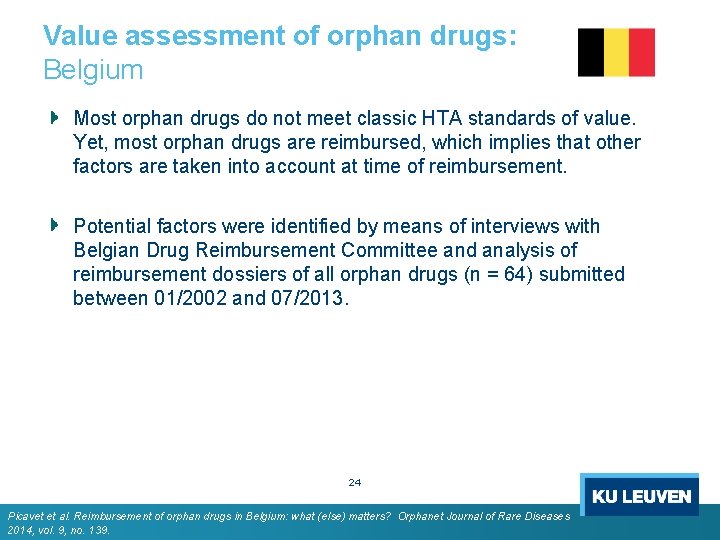 Value assessment of orphan drugs:
Belgium

Most orphan drugs do not meet classic HTA standards of value. Yet, most orphan drugs are reimbursed, which implies that other factors are taken into account at time of reimbursement.

Potential factors were identified by means of interviews with Belgian Drug Reimbursement Committee and analysis of reimbursement dossiers of all orphan drugs (n = 64) submitted between 01/2002 and 07/2013.

24

KU LEUVEN

Picavet et al. Reimbursement of orphan drugs in Belgium: what (else) matters? Orphanet Journal of Rare Diseases 2014, vol. 9, no. 139.